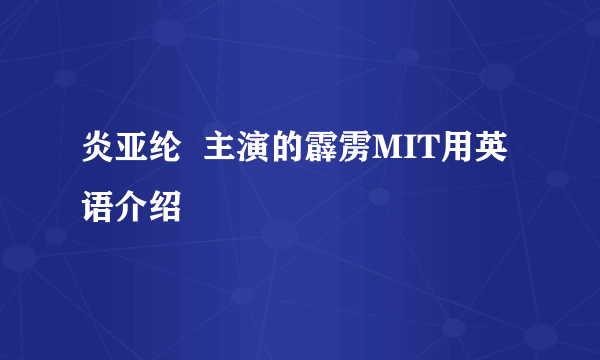 炎亚纶 主演的霹雳MIT用英语介绍